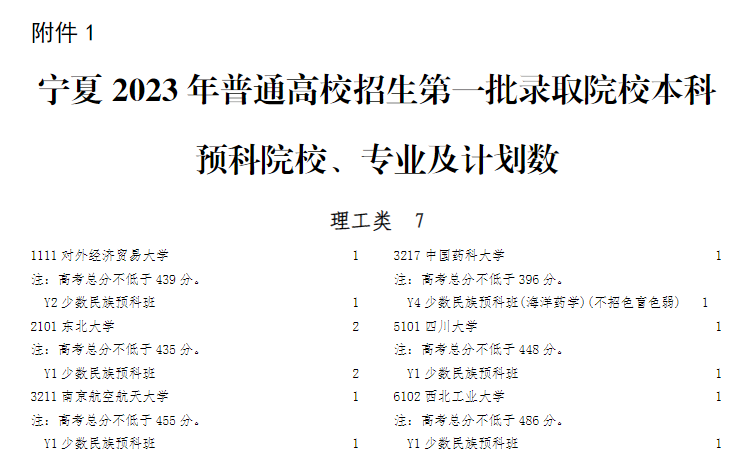 附件1

宁夏2023年普通高校招生第一批录取院校本科预科院校、专业及计划数

理工类 7

1111对外经济贸易大学 1
注：高考总分不低于439分。
Y2少数民族预科班 1
2101东北大学 2
注：高考总分不低于435分。
Y1少数民族预科班 2
3211南京航空航天大学 1
注：高考总分不低于455分。
Y1少数民族预科班 1

3217中国药科大学 1
注：高考总分不低于396分。
Y4少数民族预科班(海洋药学)(不招色盲色弱) 1
5101四川大学 1
注：高考总分不低于448分。
Y1少数民族预科班 1
6102西北工业大学 1
注：高考总分不低于486分。
Y1少数民族预科班 1